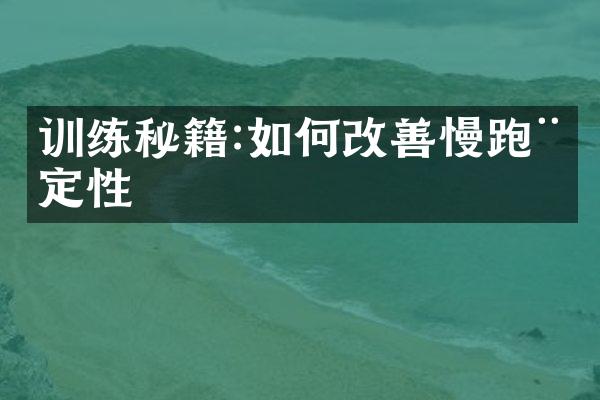 训练秘籍:如何改善慢跑¨定性